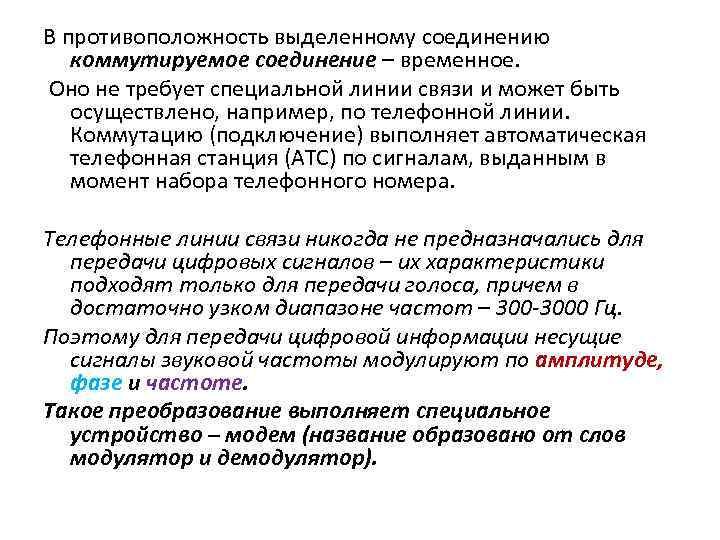 В противоположность выделенному соединению коммутируемое соединение – временное.

Оно не требует специальной линии связи и может быть осуществлено, например, по телефонной линии. Коммутацию (подключение) выполняет автоматическая телефонная станция (АТС) по сигналам, выданным в момент набора телефонного номера.

Телефонные линии связи никогда не предназначались для передачи цифровых сигналов – их характеристики подходят только для передачи голоса, причем в достаточно узком диапазоне частот – 300-3000 Гц.

Поэтому для передачи цифровой информации несущие сигналы звуковой частоты модулируют по амплитуде, фазе и частоте.

Такое преобразование выполняет специальное устройство – модем (название образовано от слов модулятор и демодулятор).